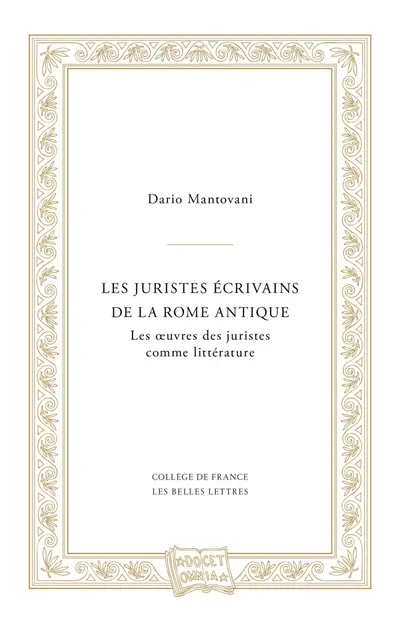 Dario Mantovani

LES JURISTES ÉCRIVAINS DE LA ROME ANTIQUE

Les œuvres des juristes comme littérature

COLLÈGE DE FRANCE
LES BELLES LETTRES

DOCET OMNIA